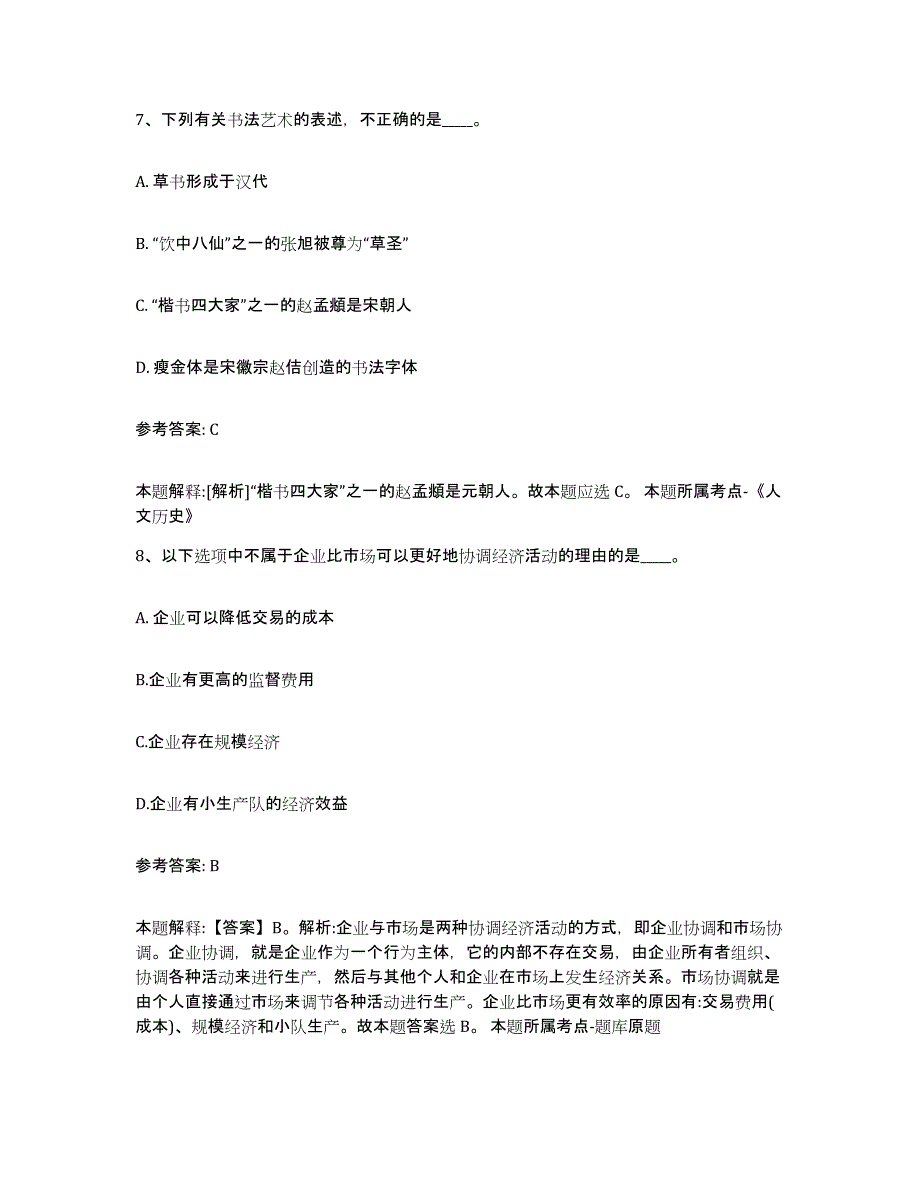 7、下列有关书法艺术的表述，不正确的是____。

A. 草书形成于汉代

B. “饮中八仙”之一的张旭被尊为“草圣”

C. “楷书四大家”之一的赵孟頫是宋朝人

D. 瘦金体是宋徽宗赵佶创造的书法字体

参考答案: C

本题解释:[解析]“楷书四大家”之一的赵孟頫是元朝人。故本题应选 C。 本题所属考点-《人文历史》

8、以下选项中不属于企业比市场可以更好地协调经济活动的理由的是____。

A. 企业可以降低交易的成本

B.企业有更高的监督费用

C.企业存在规模经济

D.企业有小生产队的经济效益

参考答案: B

本题解释:【答案】B。解析:企业与市场是两种协调经济活动的方式，即企业协调和市场协调。企业协调，就是企业作为一个行为主体，它的内部不存在交易，由企业所有者组织、协调各种活动来进行生产，然后与其他个人和企业在市场上发生经济关系。市场协调就是由个人直接通过市场来调节各种活动进行生产。企业比市场更有效率的原因有:交易费用(成本)、规模经济和小队生产。故本题答案选 B。 本题所属考点-题库原题